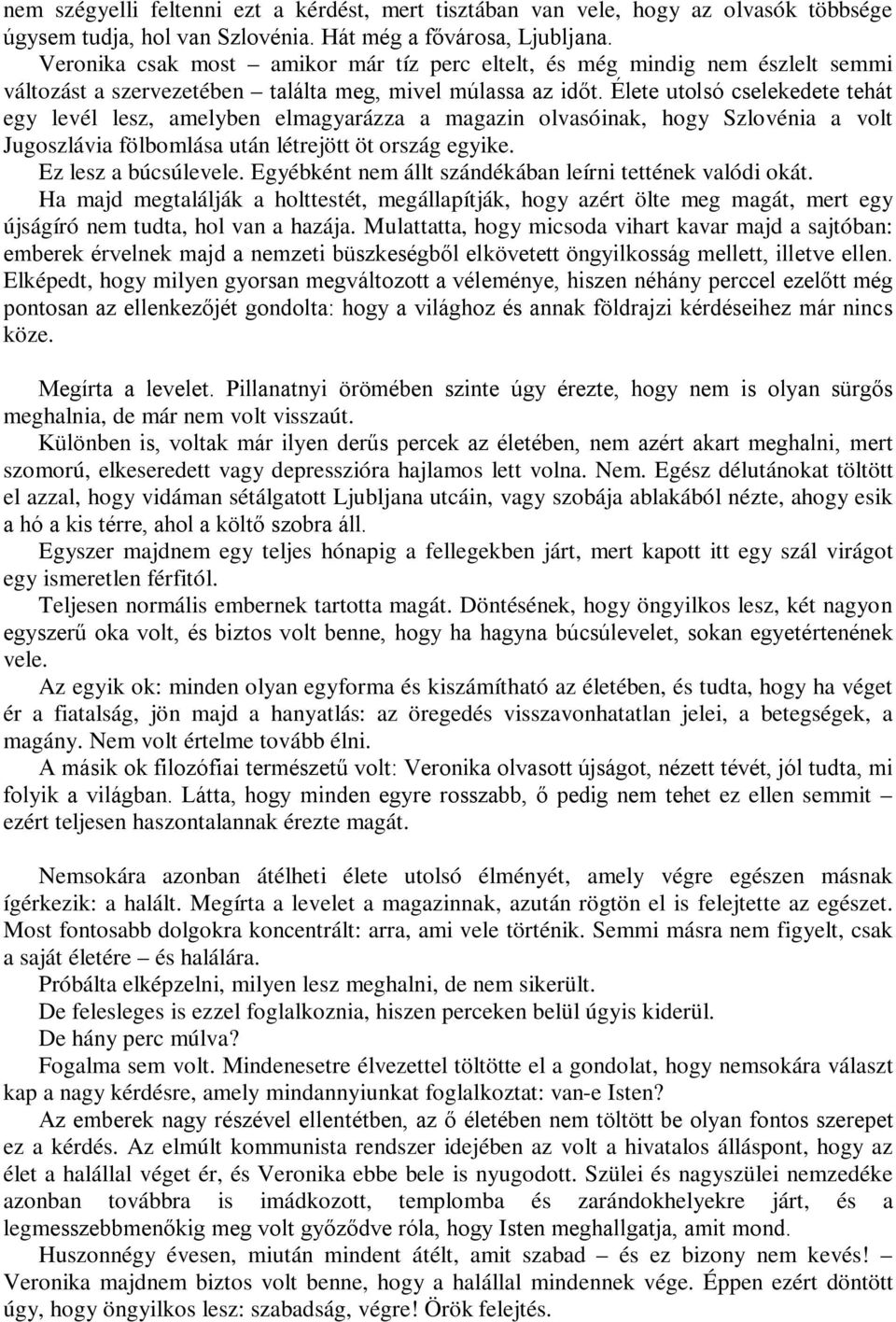 nem szégyelli feltenni ezt a kérdést, mert tisztában van vele, hogy az olvasók többsége úgysem tudja, hol van Szlovénia. Hát még a fővárosa, Ljubljana.

Veronika csak most – amikor már tíz perc eltelt, és még mindig nem észlelt semmi változást a szervezetében – találta meg, mivel múlassa az időt. Élete utolsó cselekedete tehát egy levél lesz, amelyben elmagyarázza a magazin olvasóinak, hogy Szlovénia a volt Jugoszlávia fölbomlása után létrejött öt ország egyike.

Ez lesz a búcsúlevele. Egyébként nem állt szándékában leírni tettének valódi okát.

Ha majd megtalálják a holttestét, megállapítják, hogy azért ölte meg magát, mert egy újságíró nem tudta, hol van a hazája. Mulattatta, hogy micsoda vihart kavar majd a sajtóban: emberek érvelnek majd a nemzeti büszkeségből elkövetett öngyilkosság mellett, illetve ellen. Elképedt, hogy milyen gyorsan megváltozott a véleménye, hiszen néhány perccel ezelőtt még pontosan az ellenkezőjét gondolta: hogy a világhoz és annak földrajzi kérdéseihez már nincs köze.

Megírta a levelet. Pillanatnyi örömében szinte úgy érezte, hogy nem is olyan sürgős meghalnia, de már nem volt visszaút.

Különben is, voltak már ilyen derűs percek az életében, nem azért akart meghalni, mert szomorú, elkeseredett vagy depresszióra hajlamos lett volna. Nem. Egész délutánokat töltött el azzal, hogy vidáman sétálgatott Ljubljana utcáin, vagy szobája ablakából nézte, ahogy esik a hó a kis térre, ahol a költő szobra áll.

Egyszer majdnem egy teljes hónapig a fellegekben járt, mert kapott itt egy szál virágot egy ismeretlen férfitól.

Teljesen normális embernek tartotta magát. Döntésének, hogy öngyilkos lesz, két nagyon egyszerű oka volt, és biztos volt benne, hogy ha hagyna búcsúlevelet, sokan egyetértenének vele.

Az egyik ok: minden olyan egyforma és kiszámítható az életében, és tudta, hogy ha véget ér a fiatalság, jön majd a hanyatlás: az öregedés visszavonhatatlan jelei, a betegségek, a magány. Nem volt értelme tovább élni.

A másik ok filozófiai természetű volt: Veronika olvasott újságot, nézett tévét, jól tudta, mi folyik a világban. Látta, hogy minden egyre rosszabb, ő pedig nem tehet ez ellen semmit – ezért teljesen haszontalannak érezte magát.

Nemsokára azonban átélheti élete utolsó élményét, amely végre egészen másnak ígérkezik: a halált. Megírta a levelet a magazinnak, azután rögtön el is felejtette az egészet. Most fontosabb dolgokra koncentrált: arra, ami vele történik. Semmi másra nem figyelt, csak a saját életére – és halálára.

Próbálta elképzelni, milyen lesz meghalni, de nem sikerült.

De felesleges is ezzel foglalkoznia, hiszen perceken belül úgyis kiderül.

De hány perc múlva?

Fogalma sem volt. Mindenesetre élvezettel töltötte el a gondolat, hogy nemsokára választ kap a nagy kérdésre, amely mindannyiunkat foglalkoztat: van-e Isten?

Az emberek nagy részével ellentétben, az ő életében nem töltött be olyan fontos szerepet ez a kérdés. Az elmúlt kommunista rendszer idejében az volt a hivatalos álláspont, hogy az élet a halállal véget ér, és Veronika ebbe bele is nyugodott. Szülei és nagyszülei nemzedéke azonban továbbra is imádkozott, templomba és zarándokhelyekre járt, és a legmesszebbmenőkig meg volt győződve róla, hogy Isten meghallgatja, amit mond.

Huszonnégy évesen, miután mindent átélt, amit szabad – és ez bizony nem kevés! – Veronika majdnem biztos volt benne, hogy a halállal mindennek vége. Éppen ezért döntött úgy, hogy öngyilkos lesz: szabadság, végre! Örök felejtés.